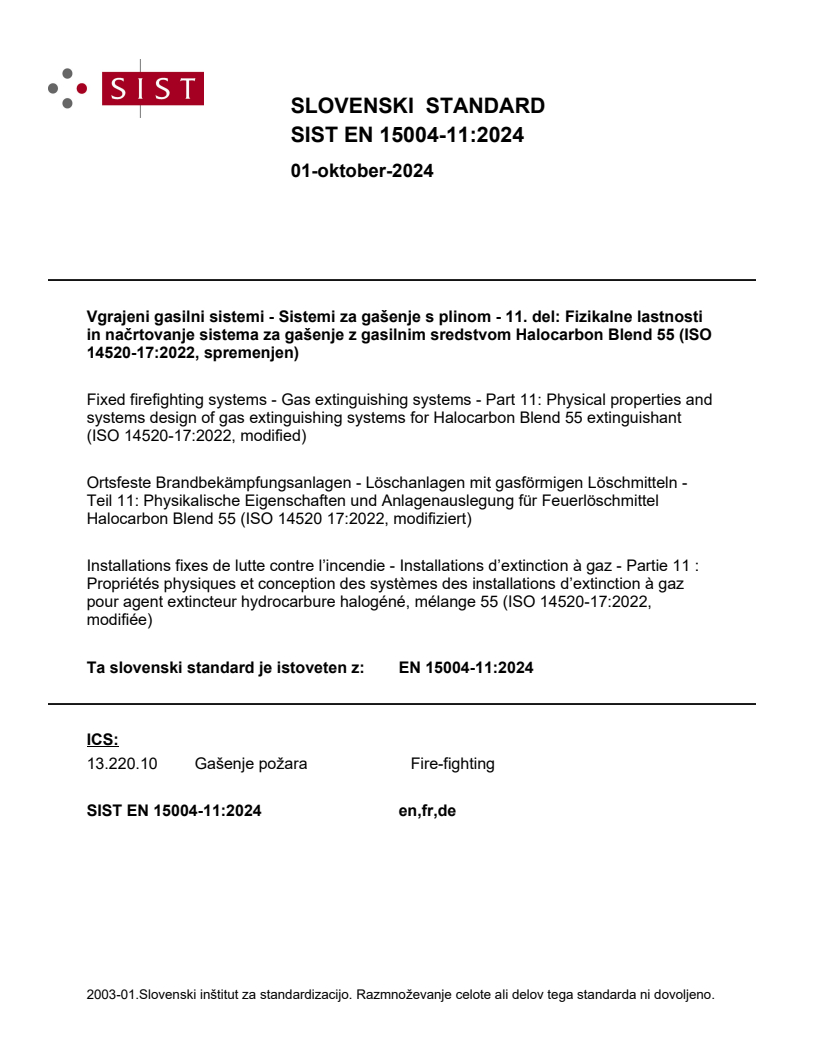 SIST

SLOVENSKI STANDARD
SIST EN 15004-11:2024

01-oktober-2024

Vgrajeni gasilni sistemi - Sistemi za gašenje s plinom - 11. del: Fizikalne lastnosti in načrtovanje sistema za gašenje z gasilnim sredstvom Halocarbon Blend 55 (ISO 14520-17:2022, spremenjen)

Fixed firefighting systems - Gas extinguishing systems - Part 11: Physical properties and systems design of gas extinguishing systems for Halocarbon Blend 55 extinguishant (ISO 14520-17:2022, modified)

Ortsfeste Brandbekämpfungsanlagen - Löschanlagen mit gasförmigen Löschmitteln - Teil 11: Physikalische Eigenschaften und Anlagenauslegung für Feuerlöschmittel Halocarbon Blend 55 (ISO 14520 17:2022, modifiziert)

Installations fixes de lutte contre l'incendie - Installations d'extinction à gaz - Partie 11 : Propriétés physiques et conception des systèmes des installations d'extinction à gaz pour agent extincteur hydrocarbure halogéné, mélange 55 (ISO 14520-17:2022, modifiée)

Ta slovenski standard je istoveten z: EN 15004-11:2024

ICS:
13.220.10 Gašenje požara Fire-fighting

SIST EN 15004-11:2024 en,fr,de

2003-01.Slovenski inštitut za standardizacijo. Razmnoževanje celote ali delov tega standarda ni dovoljeno.